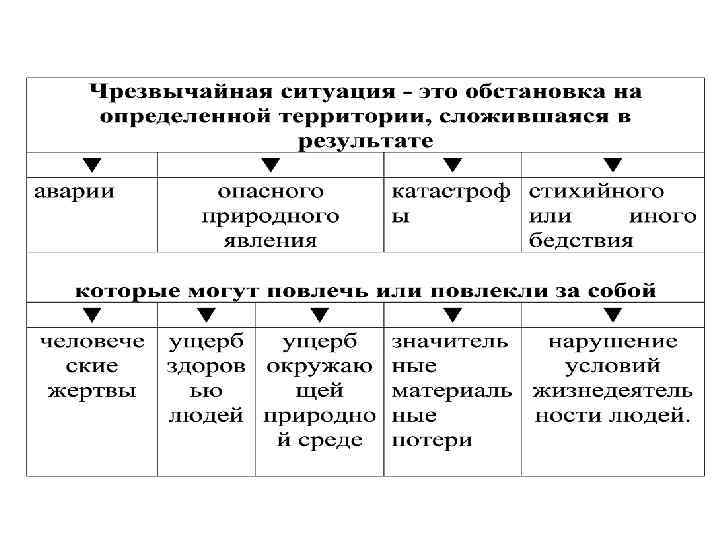 Чрезвычайная ситуация - это обстановка на определенной территории, сложившаяся в результате

| ▼ | ▼ | ▼ | ▼ |
|---|---|---|---|
| аварии | опасного природного явления | катастрофы | стихийного или иного бедствия |

которые могут повлечь или повлекли за собой

| ▼ | ▼ | ▼ | ▼ | ▼ |
|---|---|---|---|---|
| человеческие жертвы | ущерб здоровью людей | ущерб окружающей природной среде | значительные материальные потери | нарушение условий жизнедеятельности людей. |